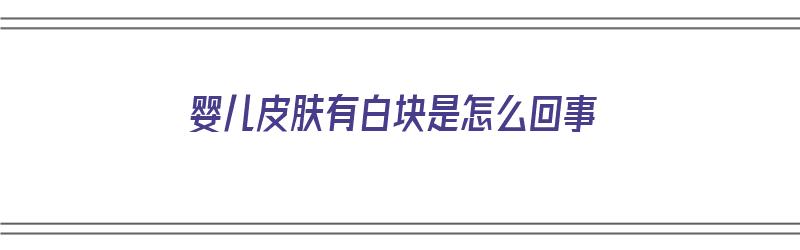 婴儿皮肤有白块是怎么回事